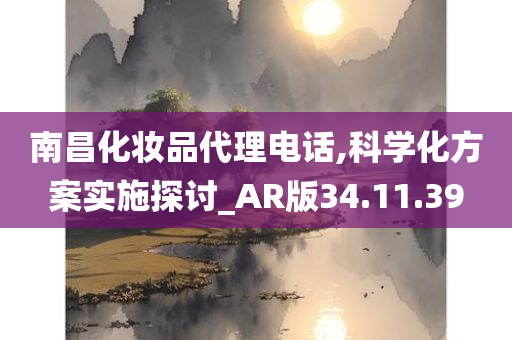 南昌化妆品代理电话,科学化方案实施探讨_AR版34.11.39